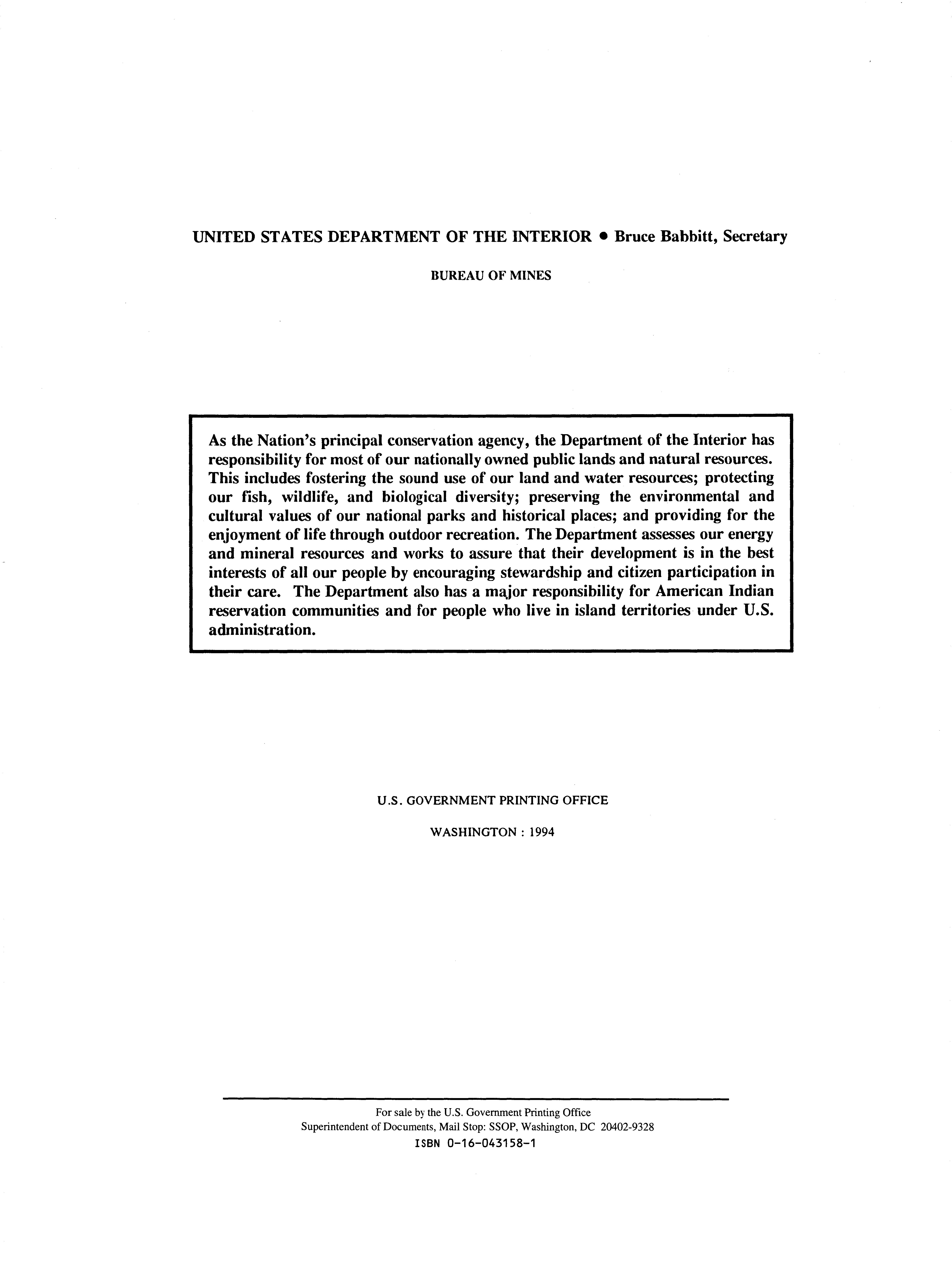 UNITED STATES DEPARTMENT OF THE INTERIOR • Bruce Babbitt, Secretary

BUREAU OF MINES

As the Nation's principal conservation agency, the Department of the Interior has responsibility for most of our nationally owned public lands and natural resources. This includes fostering the sound use of our land and water resources; protecting our fish, wildlife, and biological diversity; preserving the environmental and cultural values of our national parks and historical places; and providing for the enjoyment of life through outdoor recreation. The Department assesses our energy and mineral resources and works to assure that their development is in the best interests of all our people by encouraging stewardship and citizen participation in their care. The Department also has a major responsibility for American Indian reservation communities and for people who live in island territories under U.S. administration.

U.S. GOVERNMENT PRINTING OFFICE

WASHINGTON : 1994

For sale by the U.S. Government Printing Office
Superintendent of Documents, Mail Stop: SSOP, Washington, DC 20402-9328
ISBN 0-16-043158-1